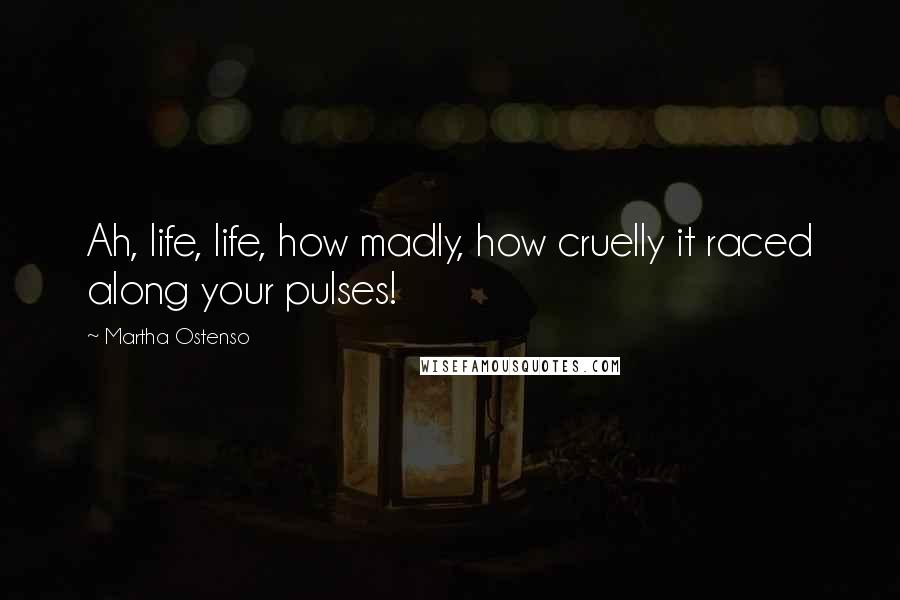 Ah, life, life, how madly, how cruelly it raced along your pulses!

~ Martha Ostenso

WISEFAMOUSQUOTES.COM